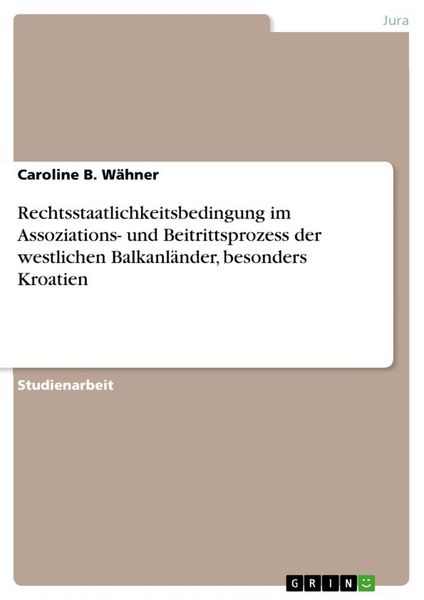 Jura

Caroline B. Wähner

Rechtsstaatlichkeitsbedingung im Assoziations- und Beitrittsprozess der westlichen Balkanländer, besonders Kroatien

Studienarbeit

GRIN